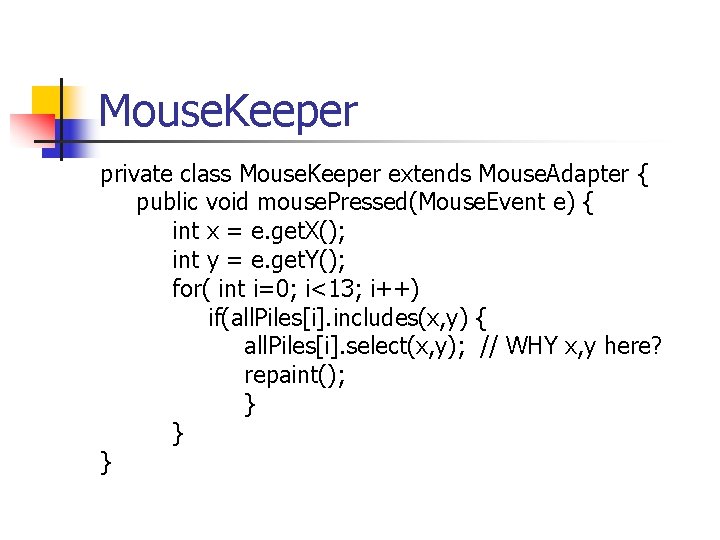 MouseKeeper

private class MouseKeeper extends MouseAdapter {
    public void mousePressed(MouseEvent e) {
        int x = e.getX();
        int y = e.getY();
        for( int i=0; i<13; i++)
            if(allPiles[i].includes(x,y) {
                allPiles[i].select(x,y);  // WHY x,y here?
                repaint();
                }
        }
}